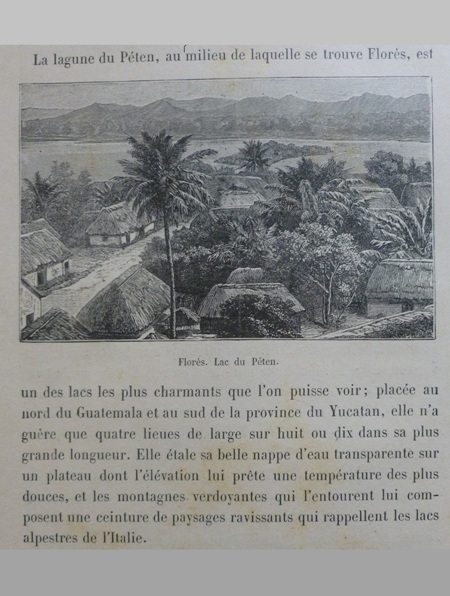 La lagune du Péten, au milieu de laquelle se trouve Florès, est

Florès. Lac du Péten.

un des lacs les plus charmants que l'on puisse voir; placée au nord du Guatemala et au sud de la province du Yucatan, elle n'a guère que quatre lieues de large sur huit ou dix dans sa plus grande longueur. Elle étale sa belle nappe d'eau transparente sur un plateau dont l'élévation lui prête une température des plus douces, et les montagnes verdoyantes qui l'entourent lui composent une ceinture de paysages ravissants qui rappellent les lacs alpestres de l'Italie.